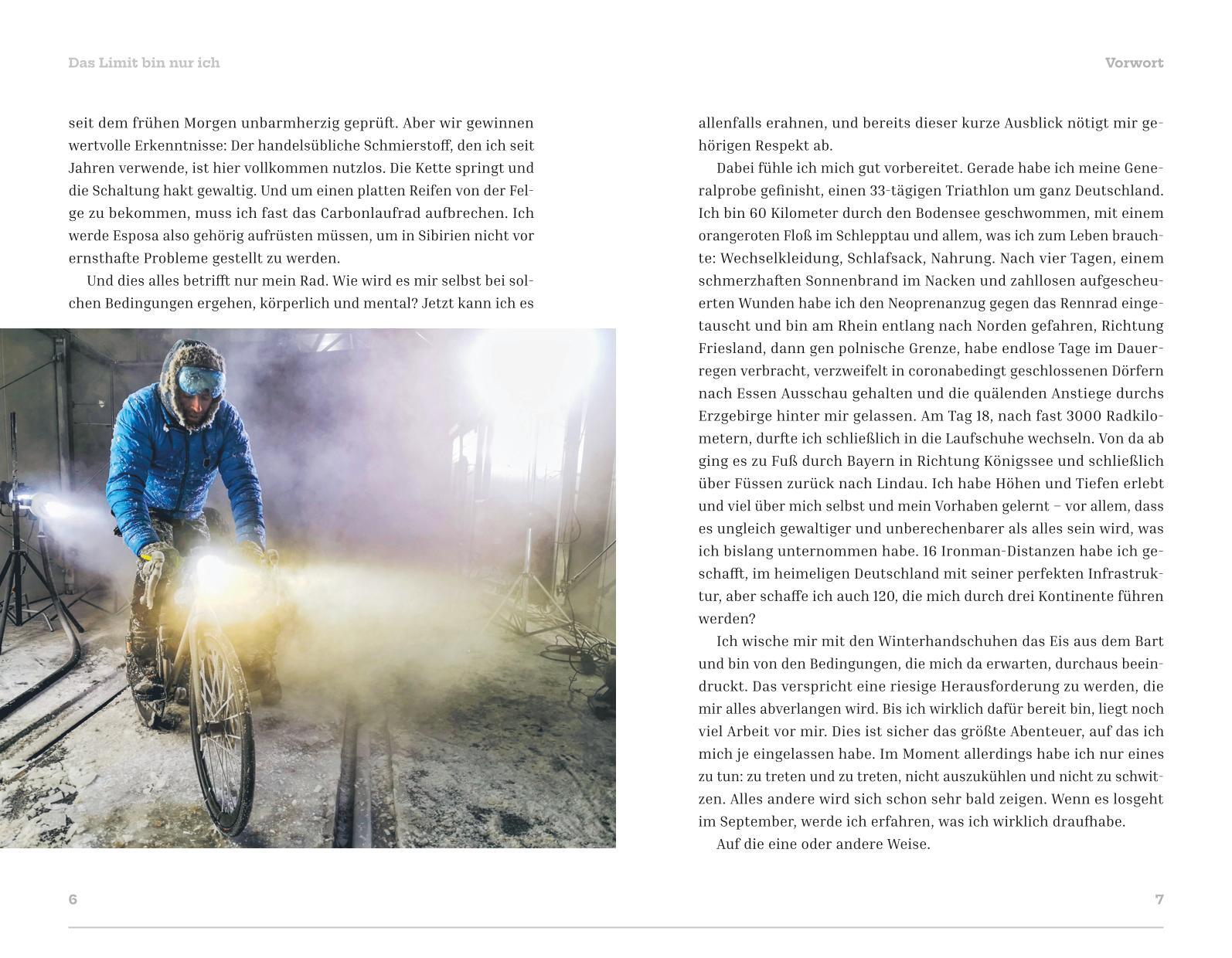 Das Limit bin nur ich

seit dem frühen Morgen unbarmherzig geprüft. Aber wir gewinnen wertvolle Erkenntnisse: Der handelsübliche Schmierstoff, den ich seit Jahren verwende, ist hier vollkommen nutzlos. Die Kette springt und die Schaltung hakt gewaltig. Und um einen platten Reifen von der Felge zu bekommen, muss ich fast das Carbonlaufrad aufbrechen. Ich werde Esposa also gehörig aufrüsten müssen, um in Sibirien nicht vor ernsthafte Probleme gestellt zu werden.

Und dies alles betrifft nur mein Rad. Wie wird es mir selbst bei solchen Bedingungen ergehen, körperlich und mental? Jetzt kann ich es

6

Vorwort

allenfalls erahnen, und bereits dieser kurze Ausblick nötigt mir gehörigen Respekt ab.

Dabei fühle ich mich gut vorbereitet. Gerade habe ich meine Generalprobe gefinisht, einen 33-tägigen Triathlon um ganz Deutschland. Ich bin 60 Kilometer durch den Bodensee geschwommen, mit einem orangeroten Floß im Schlepptau und allem, was ich zum Leben brauchte: Wechselkleidung, Schlafsack, Nahrung. Nach vier Tagen, einem schmerzhaften Sonnenbrand im Nacken und zahllosen aufgescheuerten Wunden habe ich den Neoprenanzug gegen das Rennrad eingetauscht und bin am Rhein entlang nach Norden gefahren, Richtung Friesland, dann gen polnische Grenze, habe endlose Tage im Dauerregen verbracht, verzweifelt in coronabedingt geschlossenen Dörfern nach Essen Ausschau gehalten und die quälenden Anstiege durchs Erzgebirge hinter mir gelassen. Am Tag 18, nach fast 3000 Radkilometern, durfte ich schließlich in die Laufschuhe wechseln. Von da ab ging es zu Fuß durch Bayern in Richtung Königssee und schließlich über Füssen zurück nach Lindau. Ich habe Höhen und Tiefen erlebt und viel über mich selbst und mein Vorhaben gelernt – vor allem, dass es ungleich gewaltiger und unberechenbarer als alles sein wird, was ich bislang unternommen habe. 16 Ironman-Distanzen habe ich geschafft, im heimeligen Deutschland mit seiner perfekten Infrastruktur, aber schaffe ich auch 120, die mich durch drei Kontinente führen werden?

Ich wische mir mit den Winterhandschuhen das Eis aus dem Bart und bin von den Bedingungen, die mich da erwarten, durchaus beeindruckt. Das verspricht eine riesige Herausforderung zu werden, die mir alles abverlangen wird. Bis ich wirklich dafür bereit bin, liegt noch viel Arbeit vor mir. Dies ist sicher das größte Abenteuer, auf das ich mich je eingelassen habe. Im Moment allerdings habe ich nur eines zu tun: zu treten und zu treten, nicht auszukühlen und nicht zu schwitzen. Alles andere wird sich schon sehr bald zeigen. Wenn es losgeht im September, werde ich erfahren, was ich wirklich draufhabe.

Auf die eine oder andere Weise.

7